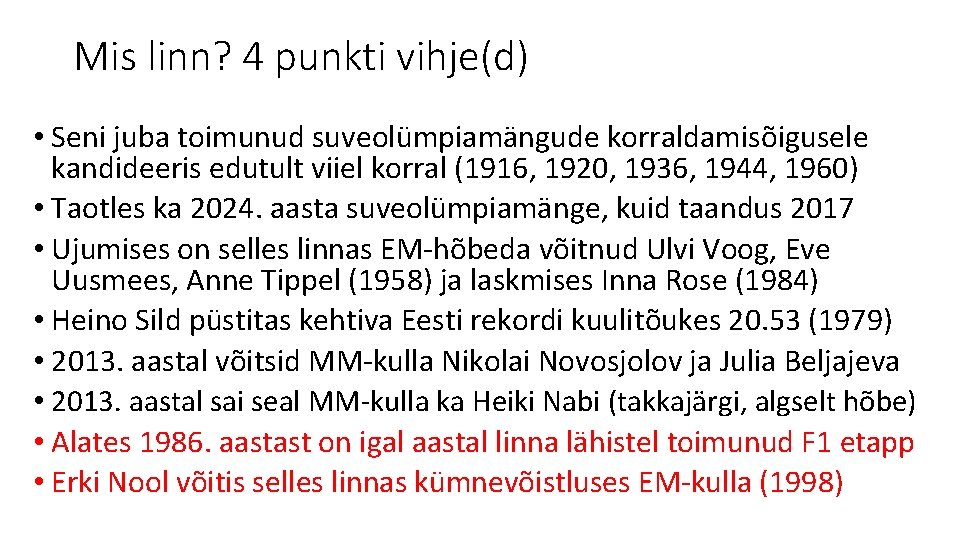 Mis linn? 4 punkti vihje(d)

• Seni juba toimunud suveolümpiamängude korraldamisõigusele kandideeris edutult viiel korral (1916, 1920, 1936, 1944, 1960)
• Taotles ka 2024. aasta suveolümpiamänge, kuid taandus 2017
• Ujumises on selles linnas EM-hõbeda võitnud Ulvi Voog, Eve Uusmees, Anne Tippel (1958) ja laskmises Inna Rose (1984)
• Heino Sild püstitas kehtiva Eesti rekordi kuulitõukes 20.53 (1979)
• 2013. aastal võitsid MM-kulla Nikolai Novosjolov ja Julia Beljajeva
• 2013. aastal sai seal MM-kulla ka Heiki Nabi (takkajärgi, algselt hõbe)
• Alates 1986. aastast on igal aastal linna lähistel toimunud F1 etapp
• Erki Nool võitis selles linnas kümnevõistluses EM-kulla (1998)